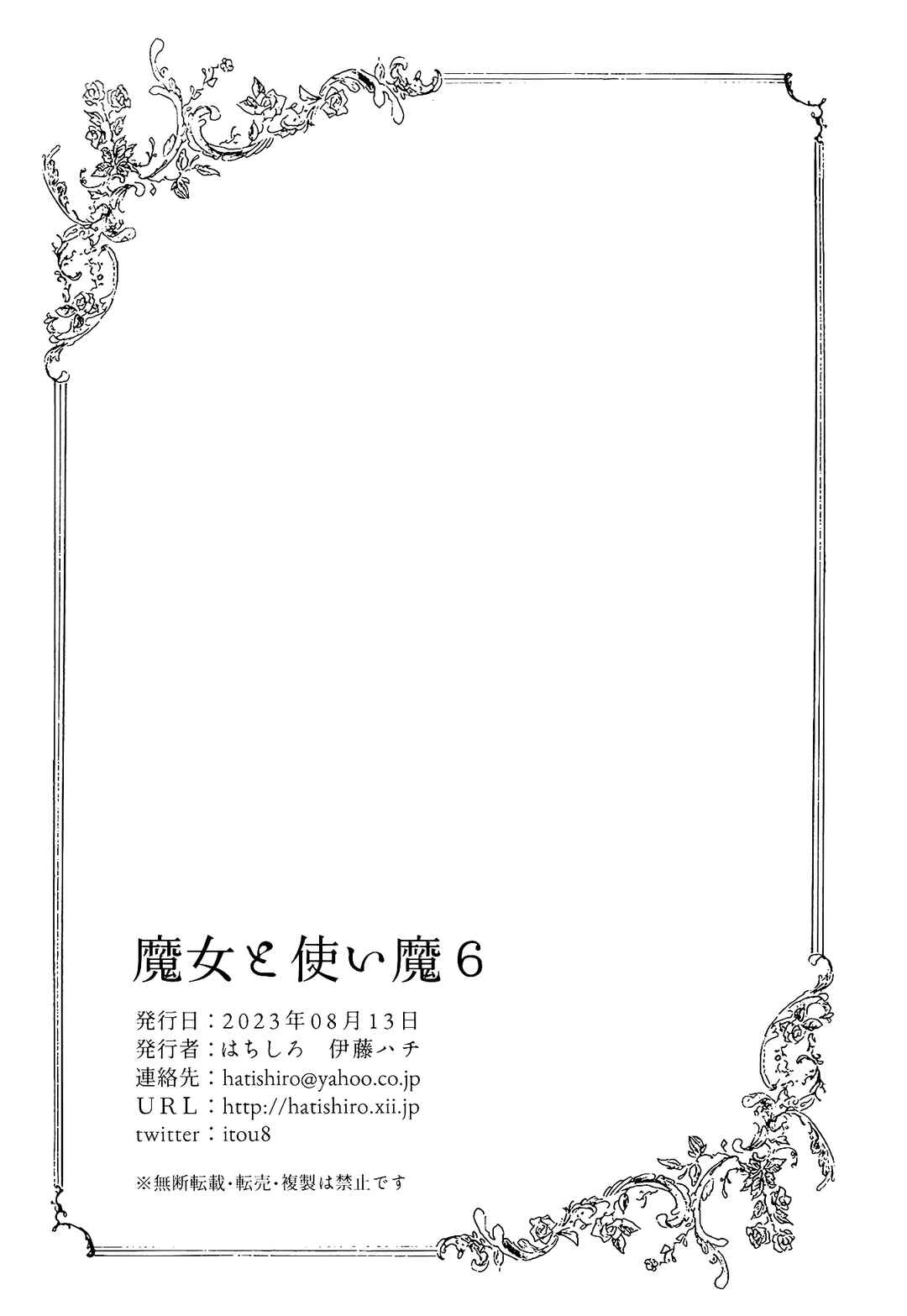 魔女と使い魔6

発行日：2023年08月13日
発行者：はちしろ 伊藤ハチ
連絡先：hatishiro@yahoo.co.jp
URL：http://hatishiro.xii.jp
twitter：itou8

※無断転載・転売・複製は禁止です